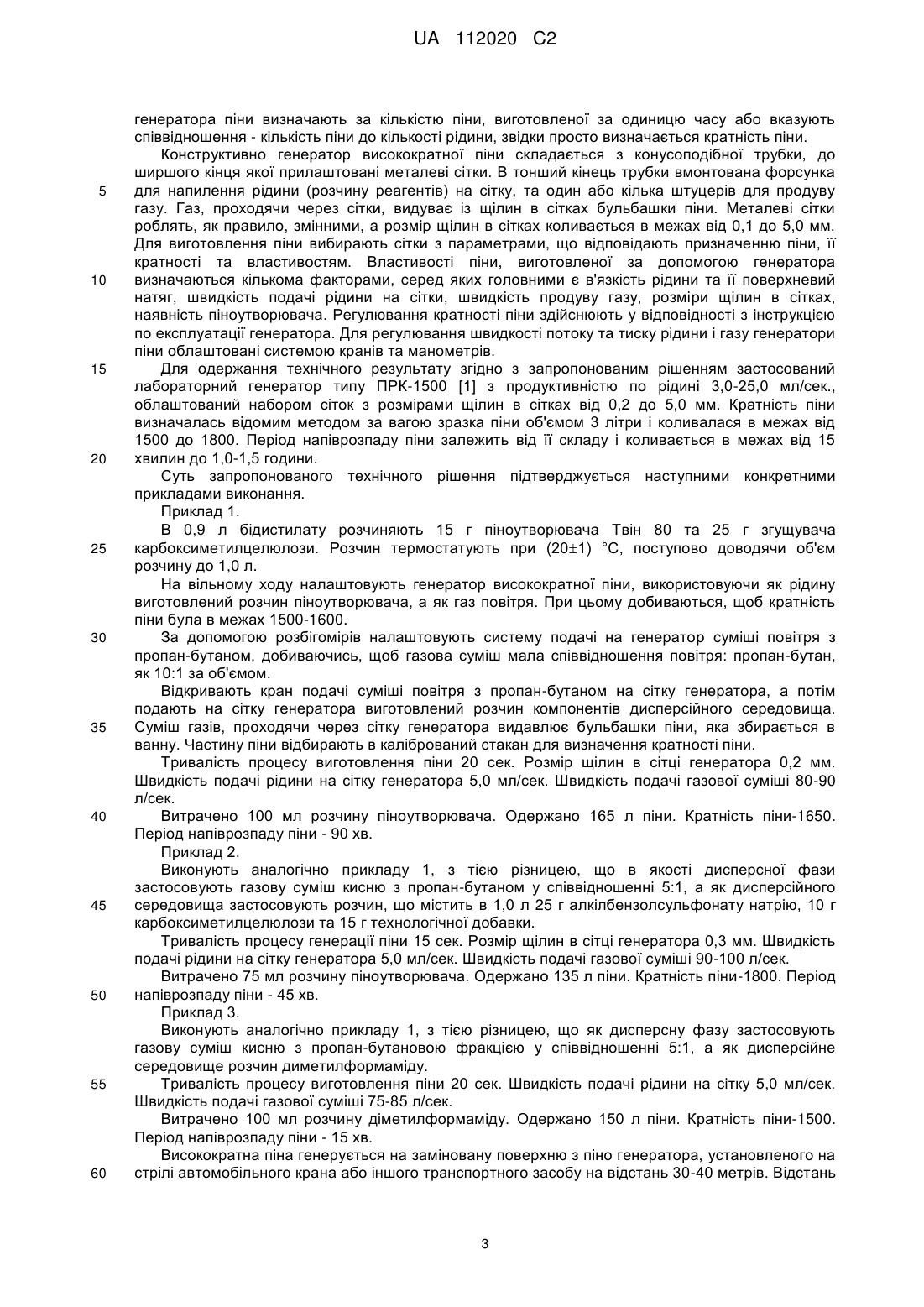 UA 112020 C2

генератора піни визначають за кількістю піни, виготовленої за одиницю часу або вказують співвідношення - кількість піни до кількості рідини, звідки просто визначається кратність піни.

Конструктивно генератор високократної піни складається з конусоподібної трубки, до ширшого кінця якої прилаштовані металеві сітки. В тонший кінець трубки вмонтована форсунка для напилення рідини (розчину реагентів) на сітку, та один або кілька штуцерів для продуву газу. Газ, проходячи через сітки, видуває із щілин в сітках бульбашки піни. Металеві сітки роблять, як правило, змінними, а розмір щілин в сітках коливається в межах від 0,1 до 5,0 мм. Для виготовлення піни вибирають сітки з параметрами, що відповідають призначенню піни, її кратності та властивостям. Властивості піни, виготовленої за допомогою генератора визначаються кількома факторами, серед яких головними є в'язкість рідини та її поверхневий натяг, швидкість подачі рідини на сітки, швидкість продуву газу, розміри щілин в сітках, наявність піноутворювача. Регулювання кратності піни здійснюють у відповідності з інструкцією по експлуатації генератора. Для регулювання швидкості потоку та тиску рідини і газу генератори піни облаштовані системою кранів та манометрів.

Для одержання технічного результату згідно з запропонованим рішенням застосований лабораторний генератор типу ПРК-1500 [1] з продуктивністю по рідині 3,0-25,0 мл/сек., облаштований набором сіток з розмірами щілин в сітках від 0,2 до 5,0 мм. Кратність піни визначалась відомим методом за вагою зразка піни об'ємом 3 літри і коливалася в межах від 1500 до 1800. Період напіврозпаду піни залежить від її складу і коливається в межах від 15 хвилин до 1,0-1,5 години.

Суть запропонованого технічного рішення підтверджується наступними конкретними прикладами виконання.

Приклад 1.

В 0,9 л бідистилату розчиняють 15 г піноутворювача Твін 80 та 25 г згущувача карбоксиметилцелюлози. Розчин термостатують при (20±1) °С, поступово доводячи об'єм розчину до 1,0 л.

На вільному ходу налаштовують генератор високократної піни, використовуючи як рідину виготовлений розчин піноутворювача, а як газ повітря. При цьому добиваються, щоб кратність піни була в межах 1500-1600.

За допомогою розбігомірів налаштовують систему подачі на генератор суміші повітря з пропан-бутаном, добиваючись, щоб газова суміш мала співвідношення повітря: пропан-бутан, як 10:1 за об'ємом.

Відкривають кран подачі суміші повітря з пропан-бутаном на сітку генератора, а потім подають на сітку генератора виготовлений розчин компонентів дисперсійного середовища. Суміш газів, проходячи через сітку генератора видавлює бульбашки піни, яка збирається в ванну. Частину піни відбирають в калібрований стакан для визначення кратності піни.

Тривалість процесу виготовлення піни 20 сек. Розмір щілин в сітці генератора 0,2 мм. Швидкість подачі рідини на сітку генератора 5,0 мл/сек. Швидкість подачі газової суміші 80-90 л/сек.

Витрачено 100 мл розчину піноутворювача. Одержано 165 л піни. Кратність піни-1650. Період напіврозпаду піни - 90 хв.

Приклад 2.

Виконують аналогічно прикладу 1, з тією різницею, що в якості дисперсної фази застосовують газову суміш кисню з пропан-бутаном у співвідношенні 5:1, а як дисперсійного середовища застосовують розчин, що містить в 1,0 л 25 г алкілбензолсульфонату натрію, 10 г карбоксиметилцелюлози та 15 г технологічної добавки.

Тривалість процесу генерації піни 15 сек. Розмір щілин в сітці генератора 0,3 мм. Швидкість подачі рідини на сітку генератора 5,0 мл/сек. Швидкість подачі газової суміші 90-100 л/сек.

Витрачено 75 мл розчину піноутворювача. Одержано 135 л піни. Кратність піни-1800. Період напіврозпаду піни - 45 хв.

Приклад 3.

Виконують аналогічно прикладу 1, з тією різницею, що як дисперсну фазу застосовують газову суміш кисню з пропан-бутановою фракцією у співвідношенні 5:1, а як дисперсійне середовище розчин диметилформаміду.

Тривалість процесу виготовлення піни 20 сек. Швидкість подачі рідини на сітку 5,0 мл/сек. Швидкість подачі газової суміші 75-85 л/сек.

Витрачено 100 мл розчину діметилформаміду. Одержано 150 л піни. Кратність піни-1500. Період напіврозпаду піни - 15 хв.

Високократна піна генерується на заміновану поверхню з піно генератора, установленого на стрілі автомобільного крана або іншого транспортного засобу на відстань 30-40 метрів. Відстань

5
10
15
20
25
30
35
40
45
50
55
60

3